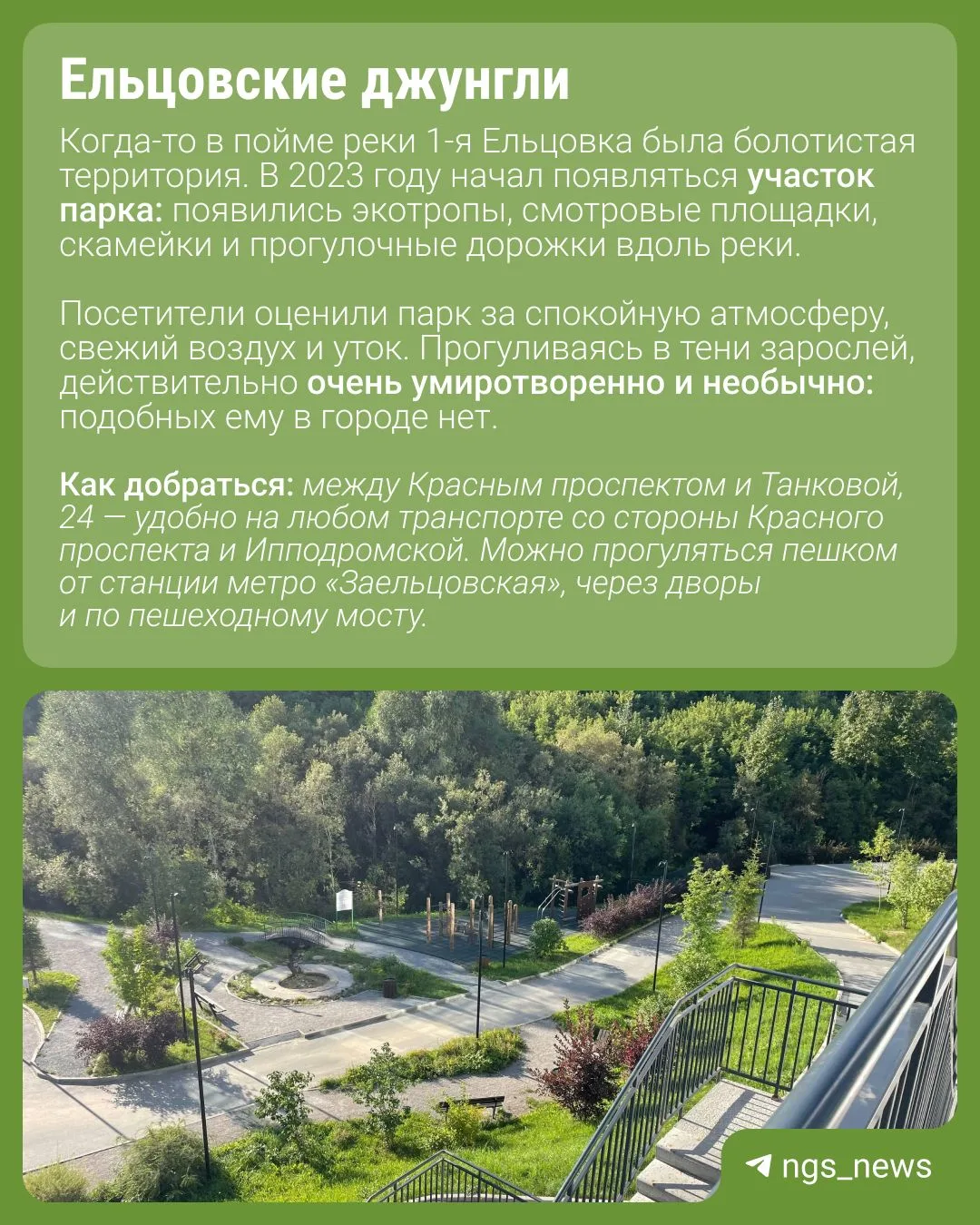 Ельцовские джунгли

Когда-то в пойме реки 1-я Ельцовка была болотистая территория. В 2023 году начал появляться участок парка: появились экотропы, смотровые площадки, скамейки и прогулочные дорожки вдоль реки.

Посетители оценили парк за спокойную атмосферу, свежий воздух и уток. Прогуливаясь в тени зарослей, действительно очень умиротворенно и необычно: подобных ему в городе нет.

Как добраться: между Красным проспектом и Танковой, 24 — удобно на любом транспорте со стороны Красного проспекта и Ипподромской. Можно прогуляться пешком от станции метро «Заельцовская», через дворы и по пешеходному мосту.

ngs_news